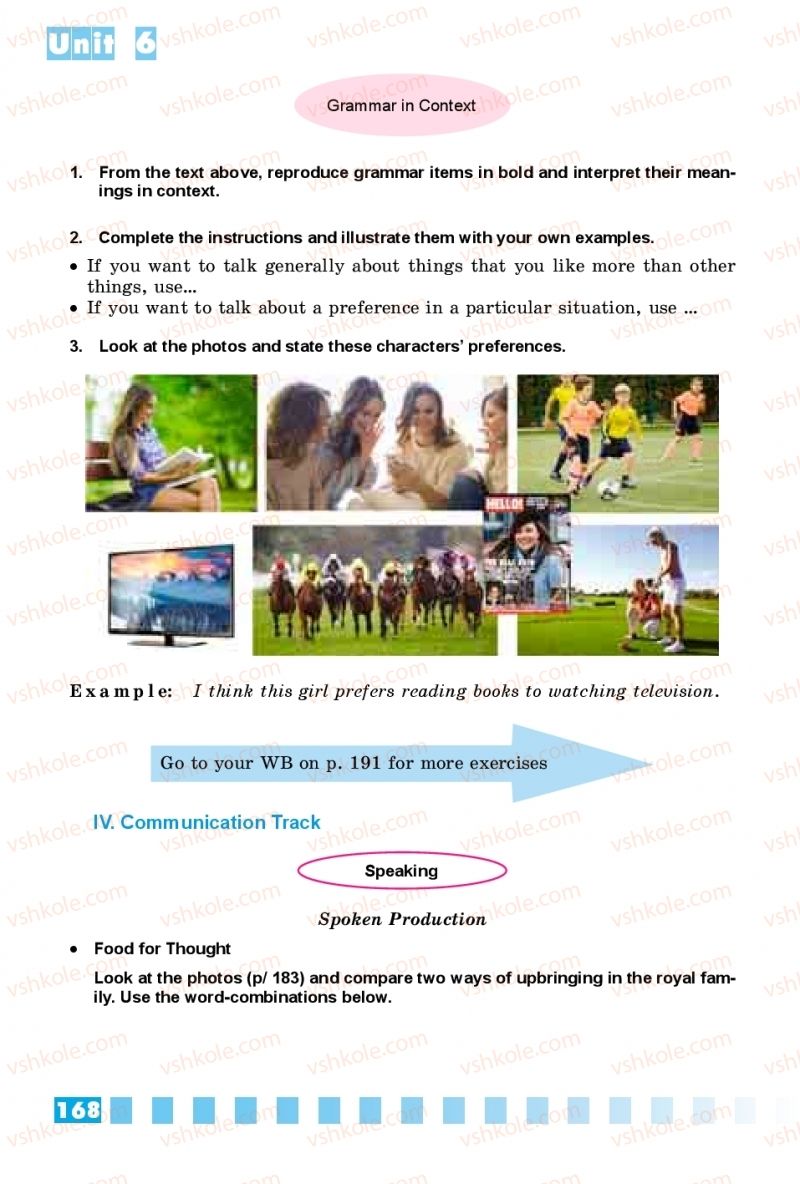 Unit 6

Grammar in Context

1. From the text above, reproduce grammar items in bold and interpret their meanings in context.

2. Complete the instructions and illustrate them with your own examples.

• If you want to talk generally about things that you like more than other things, use...
• If you want to talk about a preference in a particular situation, use ...

3. Look at the photos and state these characters' preferences.

HELLO!

Example: I think this girl prefers reading books to watching television.

Go to your WB on p. 191 for more exercises

IV. Communication Track

Speaking

Spoken Production

• Food for Thought

Look at the photos (p/ 183) and compare two ways of upbringing in the royal family. Use the word-combinations below.

168

vshkole.com